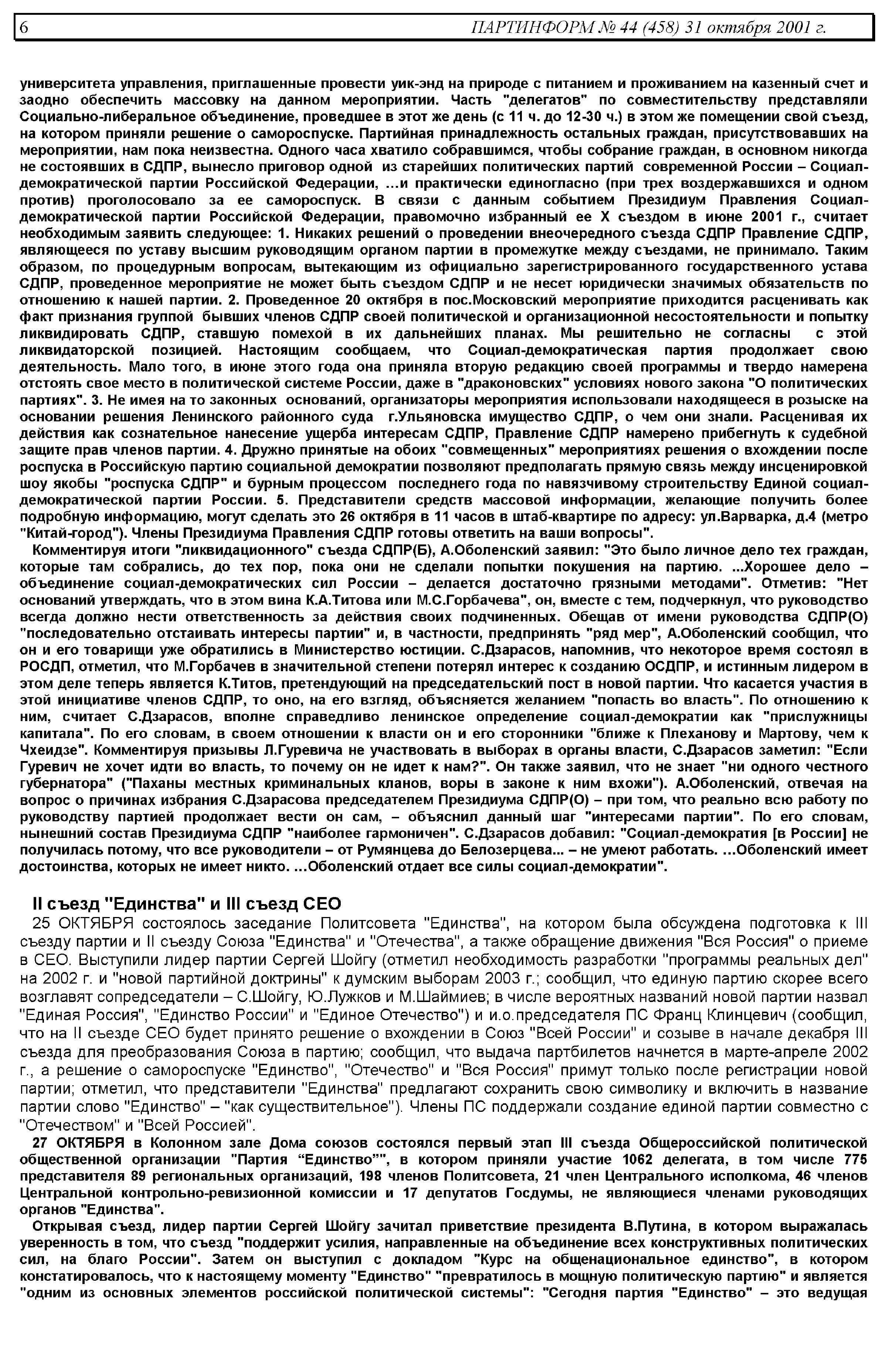 6 ПАРТИНФОРМ № 44 (458) 31 октября 2001 г.

университета управления, приглашенные провести уик-энд на природе с питанием и проживанием на казенный счет и заодно обеспечить массовку на данном мероприятии. Часть "делегатов" по совместительству представляли Социально-либеральное объединение, проведшее в этот же день (с 11 ч. до 12-30 ч.) в этом же помещении свой съезд, на котором приняли решение о самороспуске. Партийная принадлежность остальных граждан, присутствовавших на мероприятии, нам пока неизвестна. Одного часа хватило собравшимся, чтобы собрание граждан, в основном никогда не состоявших в СДПР, вынесло приговор одной из старейших политических партий современной России – Социал-демократической партии Российской Федерации, ...и практически единогласно (при трех воздержавшихся и одном против) проголосовало за ее самороспуск. В связи с данным событием Президиум Правления Социал-демократической партии Российской Федерации, правомочно избранный ее X съездом в июне 2001 г., считает необходимым заявить следующее: 1. Никаких решений о проведении внеочередного съезда СДПР Правление СДПР, являющееся по уставу высшим руководящим органом партии в промежутке между съездами, не принимало. Таким образом, по процедурным вопросам, вытекающим из официально зарегистрированного государственного устава СДПР, проведенное мероприятие не может быть съездом СДПР и не несет юридически значимых обязательств по отношению к нашей партии. 2. Проведенное 20 октября в пос.Московский мероприятие приходится расценивать как факт признания группой бывших членов СДПР своей политической и организационной несостоятельности и попытку ликвидировать СДПР, ставшую помехой в их дальнейших планах. Мы решительно не согласны с этой ликвидаторской позицией. Настоящим сообщаем, что Социал-демократическая партия продолжает свою деятельность. Мало того, в июне этого года она приняла вторую редакцию своей программы и твердо намерена отстоять свое место в политической системе России, даже в "драконовских" условиях нового закона "О политических партиях". 3. Не имея на то законных оснований, организаторы мероприятия использовали находящееся в розыске на основании решения Ленинского районного суда г.Ульяновска имущество СДПР, о чем они знали. Расценивая их действия как сознательное нанесение ущерба интересам СДПР, Правление СДПР намерено прибегнуть к судебной защите прав членов партии. 4. Дружно принятые на обоих "совмещенных" мероприятиях решения о вхождении после роспуска в Российскую партию социальной демократии позволяют предполагать прямую связь между инсценировкой шоу якобы "роспуска СДПР" и бурным процессом последнего года по навязчивому строительству Единой социал-демократической партии России. 5. Представители средств массовой информации, желающие получить более подробную информацию, могут сделать это 26 октября в 11 часов в штаб-квартире по адресу: ул.Варварка, д.4 (метро "Китай-город"). Члены Президиума Правления СДПР готовы ответить на ваши вопросы".

Комментируя итоги "ликвидационного" съезда СДПР(Б), А.Оболенский заявил: "Это было личное дело тех граждан, которые там собрались, до тех пор, пока они не сделали попытки покушения на партию. ...Хорошее дело – объединение социал-демократических сил России – делается достаточно грязными методами". Отметив: "Нет оснований утверждать, что в этом вина К.А.Титова или М.С.Горбачева", он, вместе с тем, подчеркнул, что руководство всегда должно нести ответственность за действия своих подчиненных. Обещав от имени руководства СДПР(О) "последовательно отстаивать интересы партии" и, в частности, предпринять "ряд мер", А.Оболенский сообщил, что он и его товарищи уже обратились в Министерство юстиции. С.Дзарасов, напомнив, что некоторое время состоял в РОСДП, отметил, что М.Горбачев в значительной степени потерял интерес к созданию ОСДПР, и истинным лидером в этом деле теперь является К.Титов, претендующий на председательский пост в новой партии. Что касается участия в этой инициативе членов СДПР, то оно, на его взгляд, объясняется желанием "попасть во власть". По отношению к ним, считает С.Дзарасов, вполне справедливо ленинское определение социал-демократии как "прислужницы капитала". По его словам, в своем отношении к власти он и его сторонники "ближе к Плеханову и Мартову, чем к Чхеидзе". Комментируя призывы Л.Гуревича не участвовать в выборах в органы власти, С.Дзарасов заметил: "Если Гуревич не хочет идти во власть, то почему он не идет к нам?". Он также заявил, что не знает "ни одного честного губернатора" ("Паханы местных криминальных кланов, воры в законе к ним вхожи"). А.Оболенский, отвечая на вопрос о причинах избрания С.Дзарасова председателем Президиума СДПР(О) – при том, что реально всю работу по руководству партией продолжает вести он сам, – объяснил данный шаг "интересами партии". По его словам, нынешний состав Президиума СДПР "наиболее гармоничен". С.Дзарасов добавил: "Социал-демократия [в России] не получилась потому, что все руководители – от Румянцева до Белозерцева... – не умеют работать. ...Оболенский имеет достоинства, которых не имеет никто. ...Оболенский отдает все силы социал-демократии".

II съезд "Единства" и III съезд СЕО

25 ОКТЯБРЯ состоялось заседание Политсовета "Единства", на котором была обсуждена подготовка к III съезду партии и II съезду Союза "Единства" и "Отечества", а также обращение движения "Вся Россия" о приеме в СЕО. Выступили лидер партии Сергей Шойгу (отметил необходимость разработки "программы реальных дел" на 2002 г. и "новой партийной доктрины" к думским выборам 2003 г.; сообщил, что единую партию скорее всего возглавят сопредседатели – С.Шойгу, Ю.Лужков и М.Шаймиев; в числе вероятных названий новой партии назвал "Единая Россия", "Единство России" и "Единое Отечество") и и.о.председателя ПС Франц Клинцевич (сообщил, что на II съезде СЕО будет принято решение о вхождении в Союз "Всей России" и созыве в начале декабря III съезда для преобразования Союза в партию; сообщил, что выдача партбилетов начнется в марте-апреле 2002 г., а решение о самороспуске "Единство", "Отечество" и "Вся Россия" примут только после регистрации новой партии; отметил, что представители "Единства" предлагают сохранить свою символику и включить в название партии слово "Единство" – "как существительное"). Члены ПС поддержали создание единой партии совместно с "Отечеством" и "Всей Россией".

27 ОКТЯБРЯ в Колонном зале Дома союзов состоялся первый этап III съезда Общероссийской политической общественной организации "Партия “Единство”", в котором приняли участие 1062 делегата, в том числе 775 представителя 89 региональных организаций, 198 членов Политсовета, 21 член Центрального исполкома, 46 членов Центральной контрольно-ревизионной комиссии и 17 депутатов Госдумы, не являющиеся членами руководящих органов "Единства".

Открывая съезд, лидер партии Сергей Шойгу зачитал приветствие президента В.Путина, в котором выражалась уверенность в том, что съезд "поддержит усилия, направленные на объединение всех конструктивных политических сил, на благо России". Затем он выступил с докладом "Курс на общенациональное единство", в котором констатировалось, что к настоящему моменту "Единство" "превратилось в мощную политическую партию" и является "одним из основных элементов российской политической системы": "Сегодня партия "Единство" – это ведущая